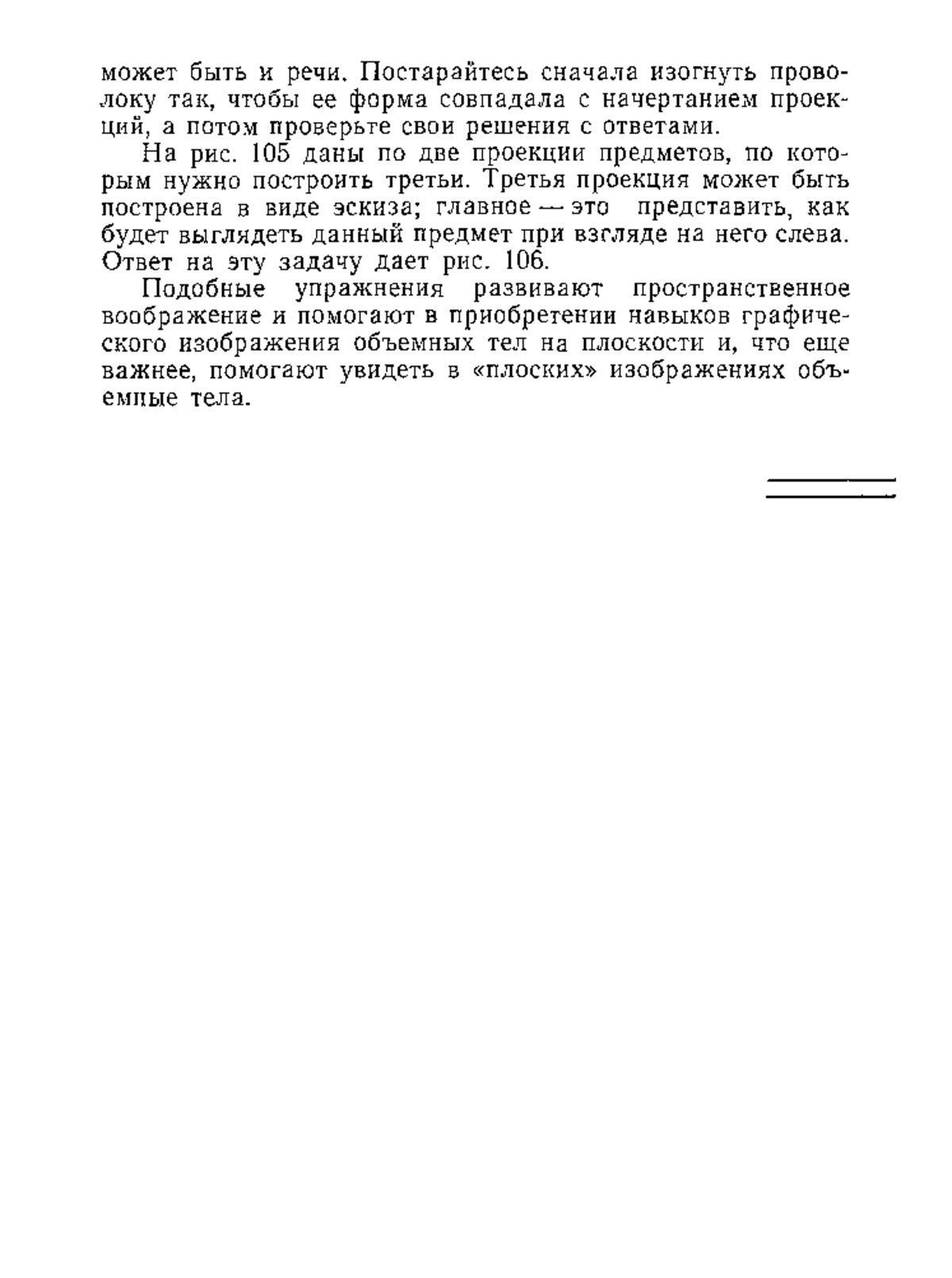 может быть и речи. Постарайтесь сначала изогнуть проволоку так, чтобы ее форма совпадала с начертанием проекций, а потом проверьте свои решения с ответами.

На рис. 105 даны по две проекции предметов, по которым нужно построить третьи. Третья проекция может быть построена в виде эскиза; главное — это представить, как будет выглядеть данный предмет при взгляде на него слева. Ответ на эту задачу дает рис. 106.

Подобные упражнения развивают пространственное воображение и помогают в приобретении навыков графического изображения объемных тел на плоскости и, что еще важнее, помогают увидеть в «плоских» изображениях объемные тела.